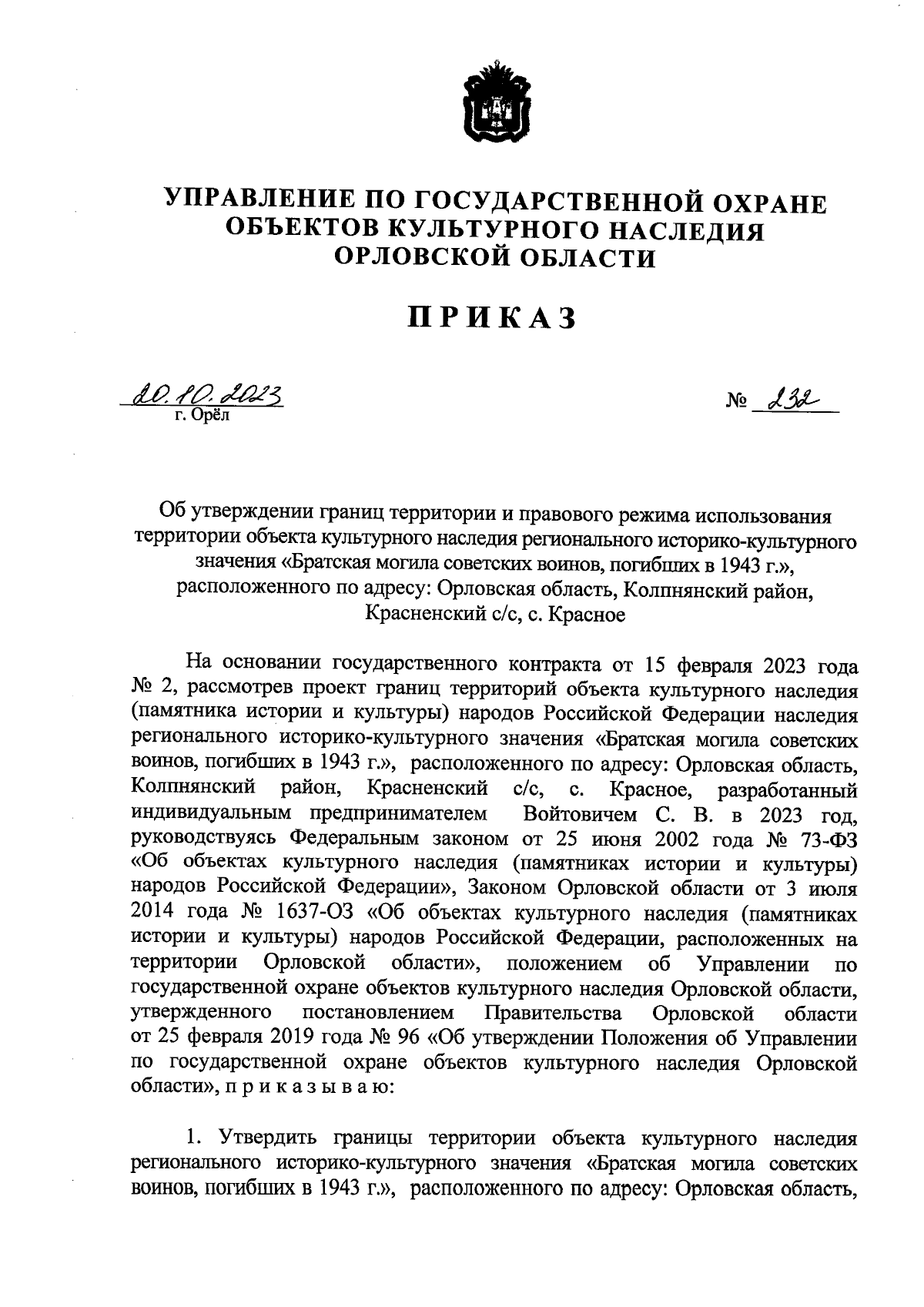 УПРАВЛЕНИЕ ПО ГОСУДАРСТВЕННОЙ ОХРАНЕ ОБЪЕКТОВ КУЛЬТУРНОГО НАСЛЕДИЯ ОРЛОВСКОЙ ОБЛАСТИ

ПРИКАЗ

20.10.2023
г. Орёл

№ 232

Об утверждении границ территории и правового режима использования территории объекта культурного наследия регионального историко-культурного значения «Братская могила советских воинов, погибших в 1943 г.», расположенного по адресу: Орловская область, Колпнянский район, Красненский с/с, с. Красное

На основании государственного контракта от 15 февраля 2023 года № 2, рассмотрев проект границ территорий объекта культурного наследия (памятника истории и культуры) народов Российской Федерации наследия регионального историко-культурного значения «Братская могила советских воинов, погибших в 1943 г.», расположенного по адресу: Орловская область, Колпнянский район, Красненский с/с, с. Красное, разработанный индивидуальным предпринимателем Войтовичем С. В. в 2023 год, руководствуясь Федеральным законом от 25 июня 2002 года № 73-ФЗ «Об объектах культурного наследия (памятниках истории и культуры) народов Российской Федерации», Законом Орловской области от 3 июля 2014 года № 1637-ОЗ «Об объектах культурного наследия (памятниках истории и культуры) народов Российской Федерации, расположенных на территории Орловской области», положением об Управлении по государственной охране объектов культурного наследия Орловской области, утвержденного постановлением Правительства Орловской области от 25 февраля 2019 года № 96 «Об утверждении Положения об Управлении по государственной охране объектов культурного наследия Орловской области», п р и к а з ы в а ю:

1. Утвердить границы территории объекта культурного наследия регионального историко-культурного значения «Братская могила советских воинов, погибших в 1943 г.», расположенного по адресу: Орловская область,